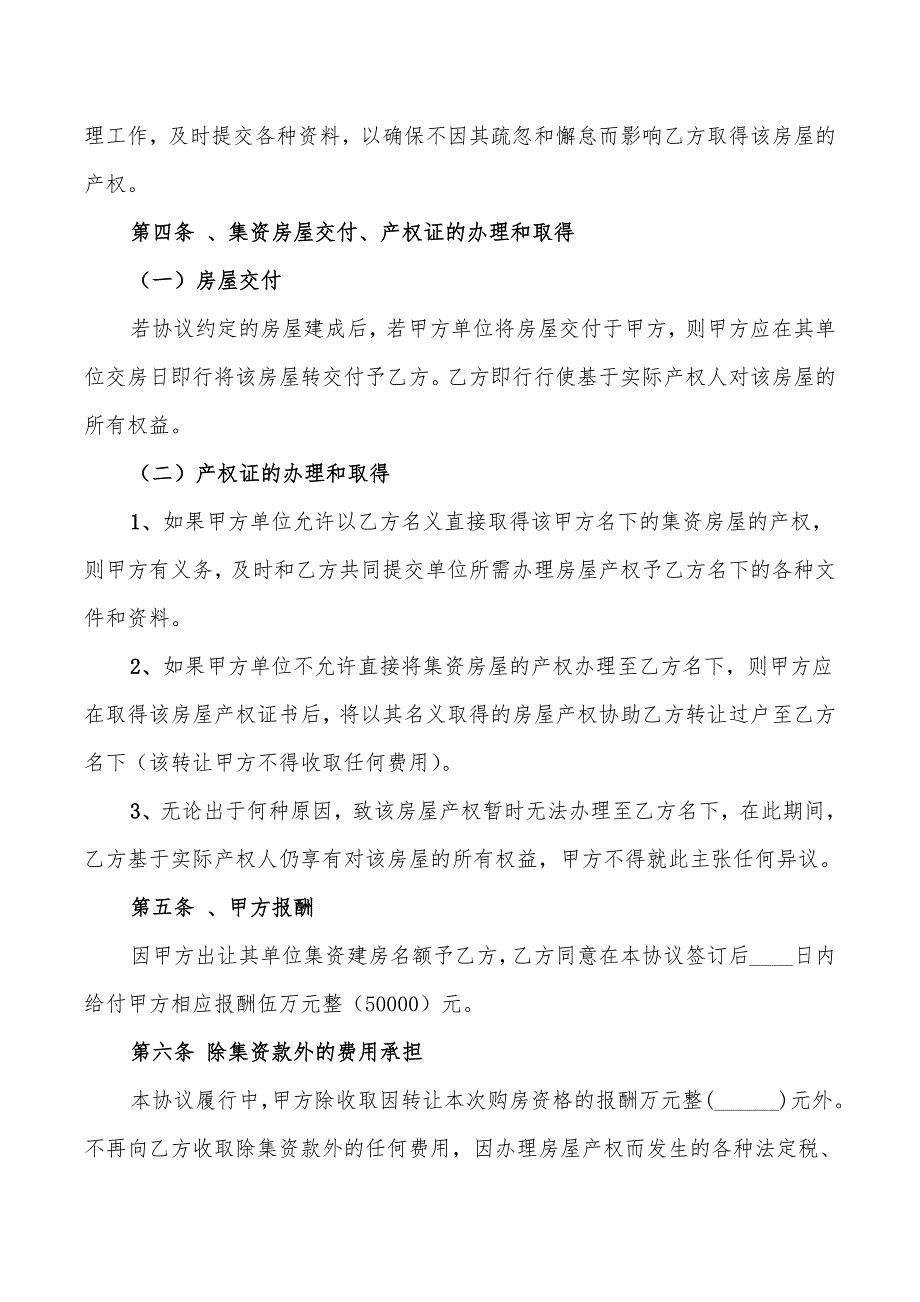 理工作，及时提交各种资料，以确保不因其疏忽和懈怠而影响乙方取得该房屋的产权。

第四条 、集资房屋交付、产权证的办理和取得

（一）房屋交付

若协议约定的房屋建成后，若甲方单位将房屋交付于甲方，则甲方应在其单位交房日即行将该房屋转交付予乙方。乙方即行行使基于实际产权人对该房屋的所有权益。

（二）产权证的办理和取得

1、如果甲方单位允许以乙方名义直接取得该甲方名下的集资房屋的产权，则甲方有义务，及时和乙方共同提交单位所需办理房屋产权予乙方名下的各种文件和资料。

2、如果甲方单位不允许直接将集资房屋的产权办理至乙方名下，则甲方应在取得该房屋产权证书后，将以其名义取得的房屋产权协助乙方转让过户至乙方名下（该转让甲方不得收取任何费用）。

3、无论出于何种原因，致该房屋产权暂时无法办理至乙方名下，在此期间，乙方基于实际产权人仍享有对该房屋的所有权益，甲方不得就此主张任何异议。

第五条 、甲方报酬

因甲方出让其单位集资建房名额予乙方，乙方同意在本协议签订后____日内给付甲方相应报酬伍万元整（50000）元。

第六条 除集资款外的费用承担

本协议履行中，甲方除收取因转让本次购房资格的报酬万元整(______)元外。不再向乙方收取除集资款外的任何费用，因办理房屋产权而发生的各种法定税、